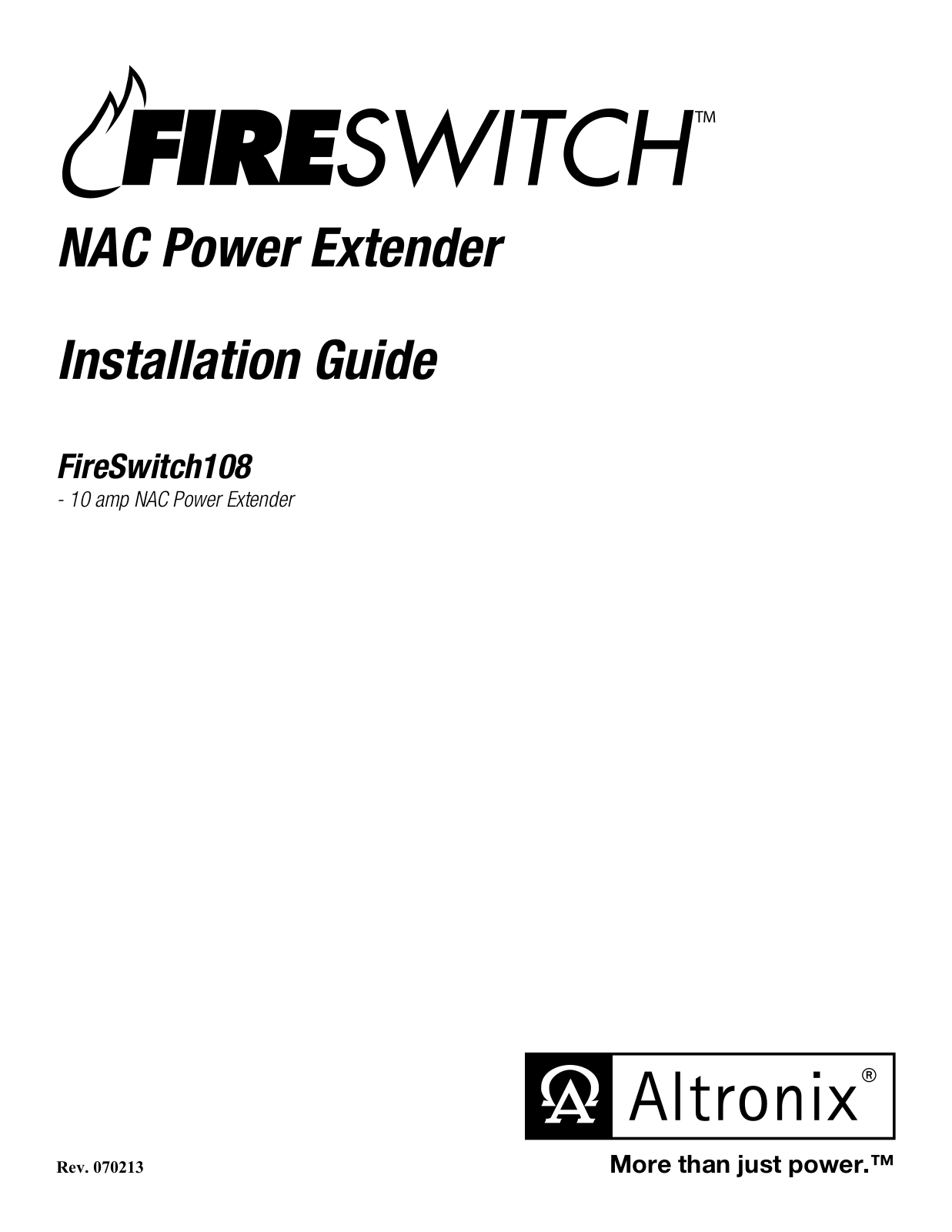 FIRESWITCH™

NAC Power Extender

Installation Guide

FireSwitch108
- 10 amp NAC Power Extender

Altronix®

More than just power.™

Rev. 070213